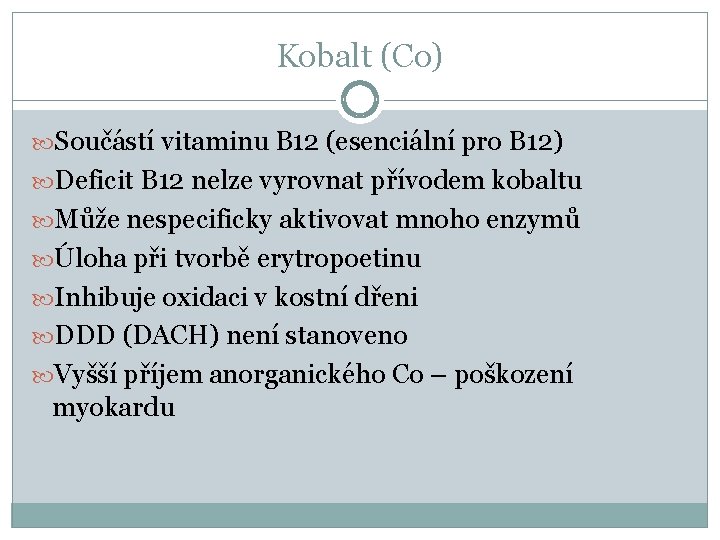 Kobalt (Co)

Součástí vitaminu B12 (esenciální pro B12)
Deficit B12 nelze vyrovnat přívodem kobaltu
Může nespecificky aktivovat mnoho enzymů
Úloha při tvorbě erytropoetinu
Inhibuje oxidaci v kostní dřeni
DDD (DACH) není stanoveno
Vyšší příjem anorganického Co – poškození myokardu